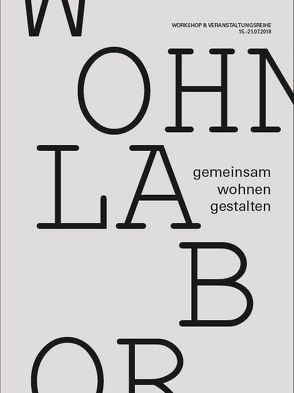 W
WORKSHOP & VERANSTALTUNGSREIHE
15.-21.07.2018

OHN
LA
gemeinsam
wohnen
gestalten
B
OR